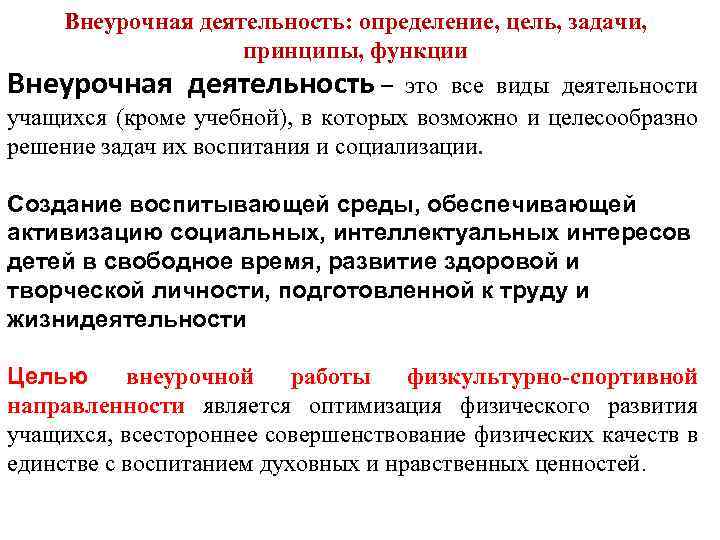 Внеурочная деятельность: определение, цель, задачи, принципы, функции

Внеурочная деятельность – это все виды деятельности учащихся (кроме учебной), в которых возможно и целесообразно решение задач их воспитания и социализации.

Создание воспитывающей среды, обеспечивающей активизацию социальных, интеллектуальных интересов детей в свободное время, развитие здоровой и творческой личности, подготовленной к труду и жизнидеятельности

Целью внеурочной работы физкультурно-спортивной направленности является оптимизация физического развития учащихся, всестороннее совершенствование физических качеств в единстве с воспитанием духовных и нравственных ценностей.